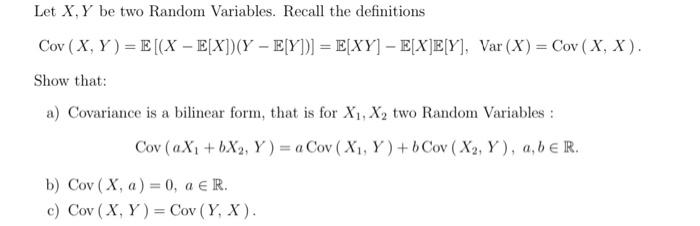 Let $X, Y$ be two Random Variables. Recall the definitions

$\operatorname{Cov}(X, Y) = \mathbb{E}[(X - \mathbb{E}[X])(Y - \mathbb{E}[Y])] = \mathbb{E}[XY] - \mathbb{E}[X]\mathbb{E}[Y], \ \operatorname{Var}(X) = \operatorname{Cov}(X, X).$

Show that:

a) Covariance is a bilinear form, that is for $X_1, X_2$ two Random Variables :

$\operatorname{Cov}(aX_1 + bX_2, Y) = a\operatorname{Cov}(X_1, Y) + b\operatorname{Cov}(X_2, Y), \ a, b \in \mathbb{R}.$

b) $\operatorname{Cov}(X, a) = 0, \ a \in \mathbb{R}.$

c) $\operatorname{Cov}(X, Y) = \operatorname{Cov}(Y, X).$